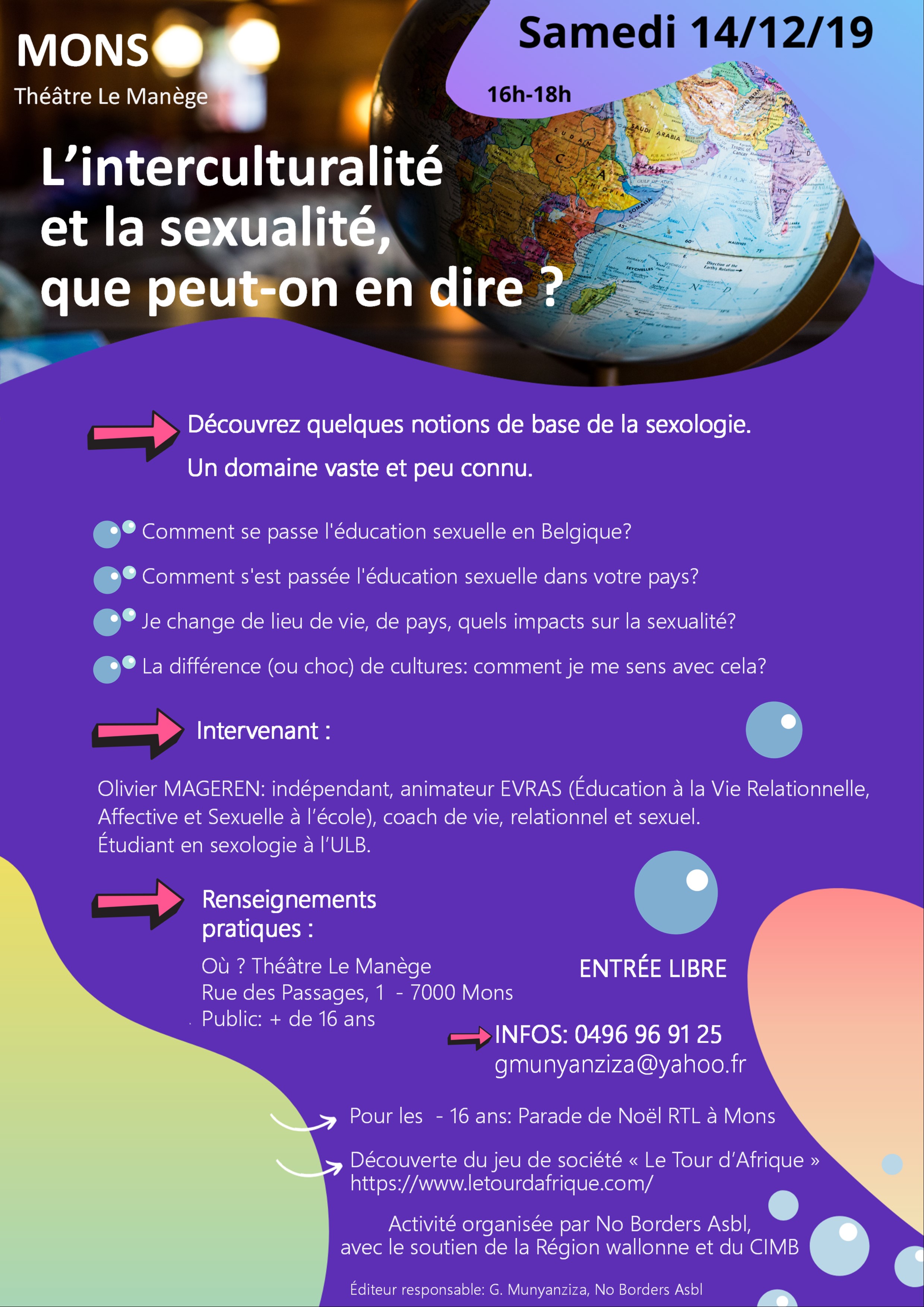 MONS
Théâtre Le Manège

Samedi 14/12/19
16h-18h

L'interculturalité et la sexualité, que peut-on en dire ?

Découvrez quelques notions de base de la sexologie.
Un domaine vaste et peu connu.

Comment se passe l'éducation sexuelle en Belgique?
Comment s'est passée l'éducation sexuelle dans votre pays?
Je change de lieu de vie, de pays, quels impacts sur la sexualité?
La différence (ou choc) de cultures: comment je me sens avec cela?

Intervenant :

Olivier MAGEREN: indépendant, animateur EVRAS (Éducation à la Vie Relationnelle, Affective et Sexuelle à l'école), coach de vie, relationnel et sexuel.
Étudiant en sexologie à l'ULB.

Renseignements pratiques :
Où ? Théâtre Le Manège
Rue des Passages, 1 - 7000 Mons
Public: + de 16 ans

ENTRÉE LIBRE

INFOS: 0496 96 91 25
gmunyanziza@yahoo.fr

Pour les - 16 ans: Parade de Noël RTL à Mons

Découverte du jeu de société « Le Tour d'Afrique »
https://www.letourdafrique.com/

Activité organisée par No Borders Asbl, avec le soutien de la Région wallonne et du CIMB

Éditeur responsable: G. Munyanziza, No Borders Asbl